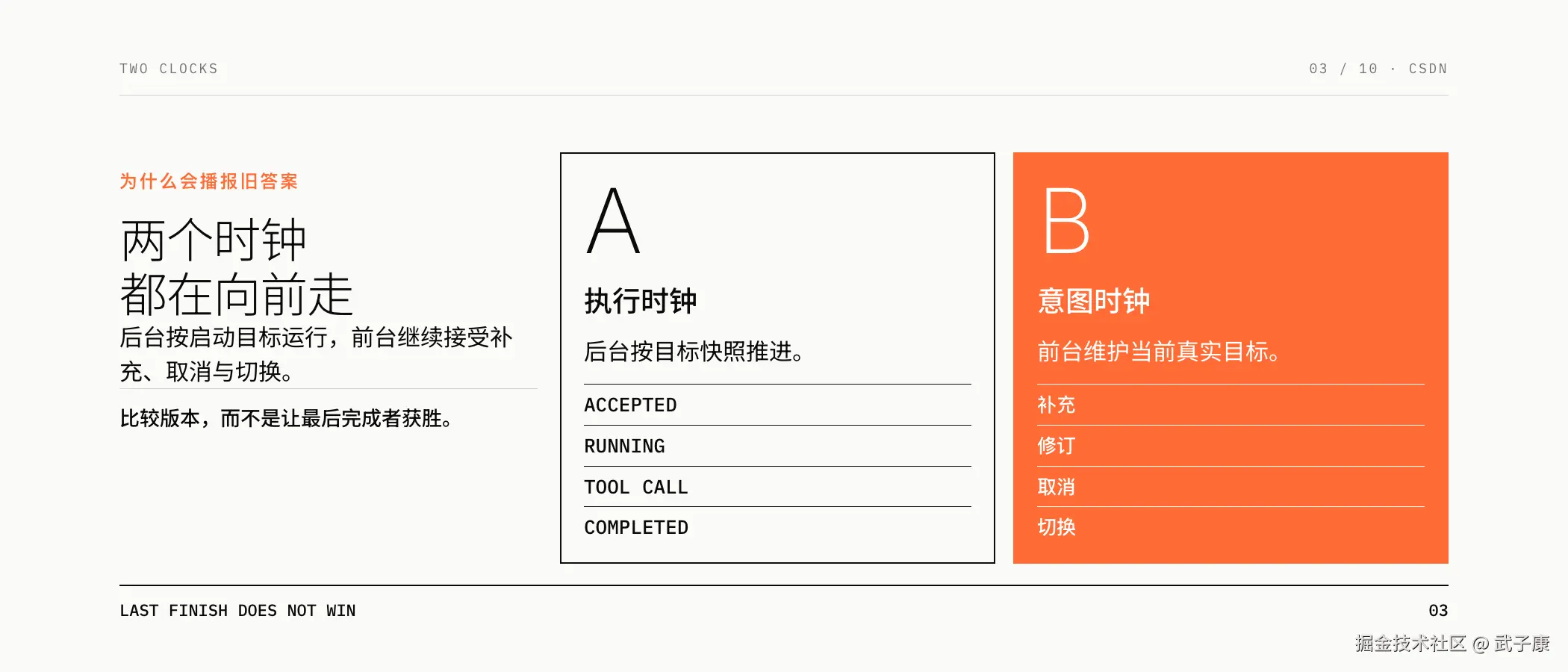 TWO CLOCKS

03 / 10 · CSDN

为什么会播报旧答案

两个时钟
都在向前走

后台按启动目标运行，前台继续接受补充、取消与切换。

比较版本，而不是让最后完成者获胜。

A

执行时钟

后台按目标快照推进。

ACCEPTED

RUNNING

TOOL CALL

COMPLETED

B

意图时钟

前台维护当前真实目标。

补充

修订

取消

切换

LAST FINISH DOES NOT WIN

03

掘金技术社区 @ 武子康